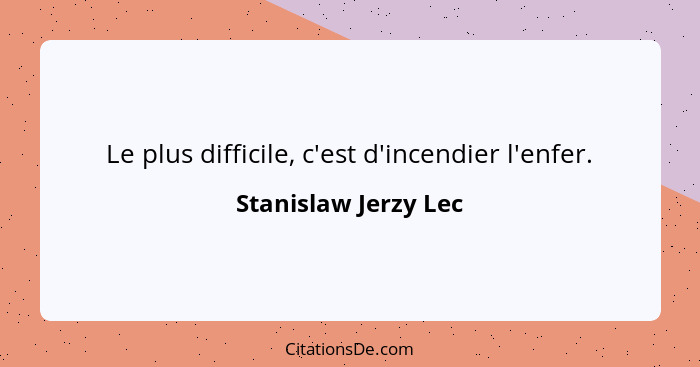 Le plus difficile, c'est d'incendier l'enfer.

Stanislaw Jerzy Lec

CitationsDe.com